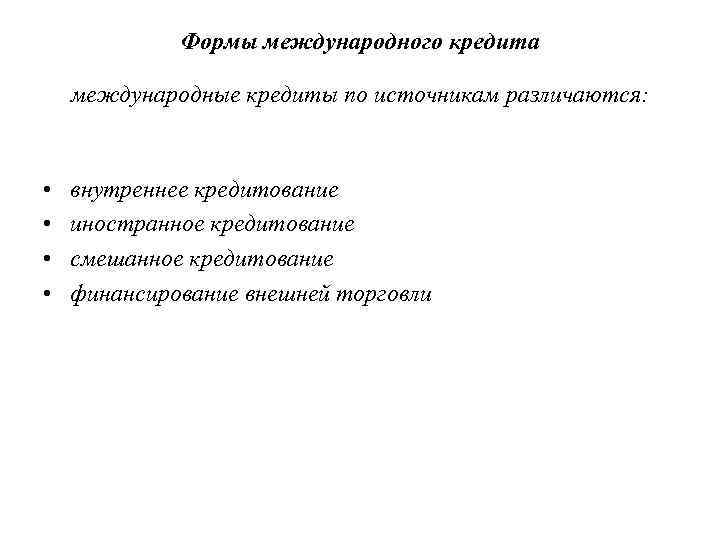 Формы международного кредита

международные кредиты по источникам различаются:

• внутреннее кредитование
• иностранное кредитование
• смешанное кредитование
• финансирование внешней торговли